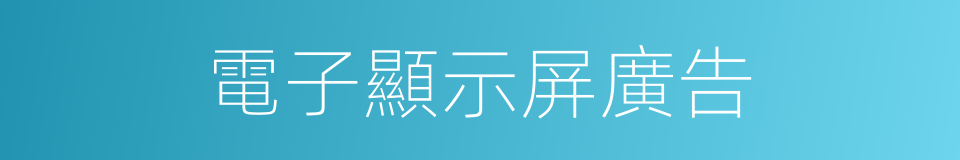 電子顯示屏廣告